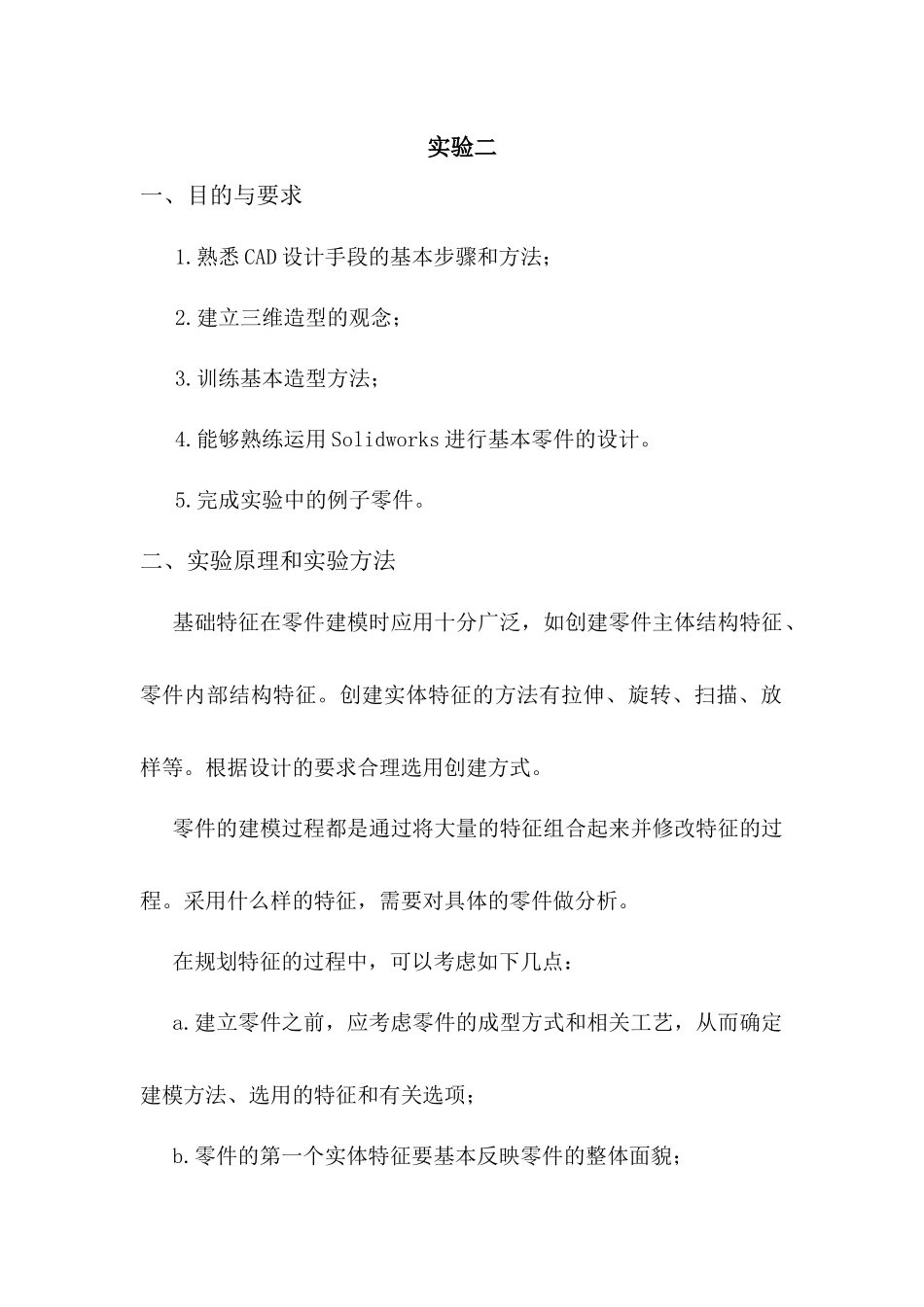 实验二

一、目的与要求

1.熟悉CAD设计手段的基本步骤和方法；

2.建立三维造型的观念；

3.训练基本造型方法；

4.能够熟练运用Solidworks进行基本零件的设计。

5.完成实验中的例子零件。

二、实验原理和实验方法

基础特征在零件建模时应用十分广泛，如创建零件主体结构特征、零件内部结构特征。创建实体特征的方法有拉伸、旋转、扫描、放样等。根据设计的要求合理选用创建方式。

零件的建模过程都是通过将大量的特征组合起来并修改特征的过程。采用什么样的特征，需要对具体的零件做分析。

在规划特征的过程中，可以考虑如下几点：

a.建立零件之前，应考虑零件的成型方式和相关工艺，从而确定建模方法、选用的特征和有关选项；

b.零件的第一个实体特征要基本反映零件的整体面貌；